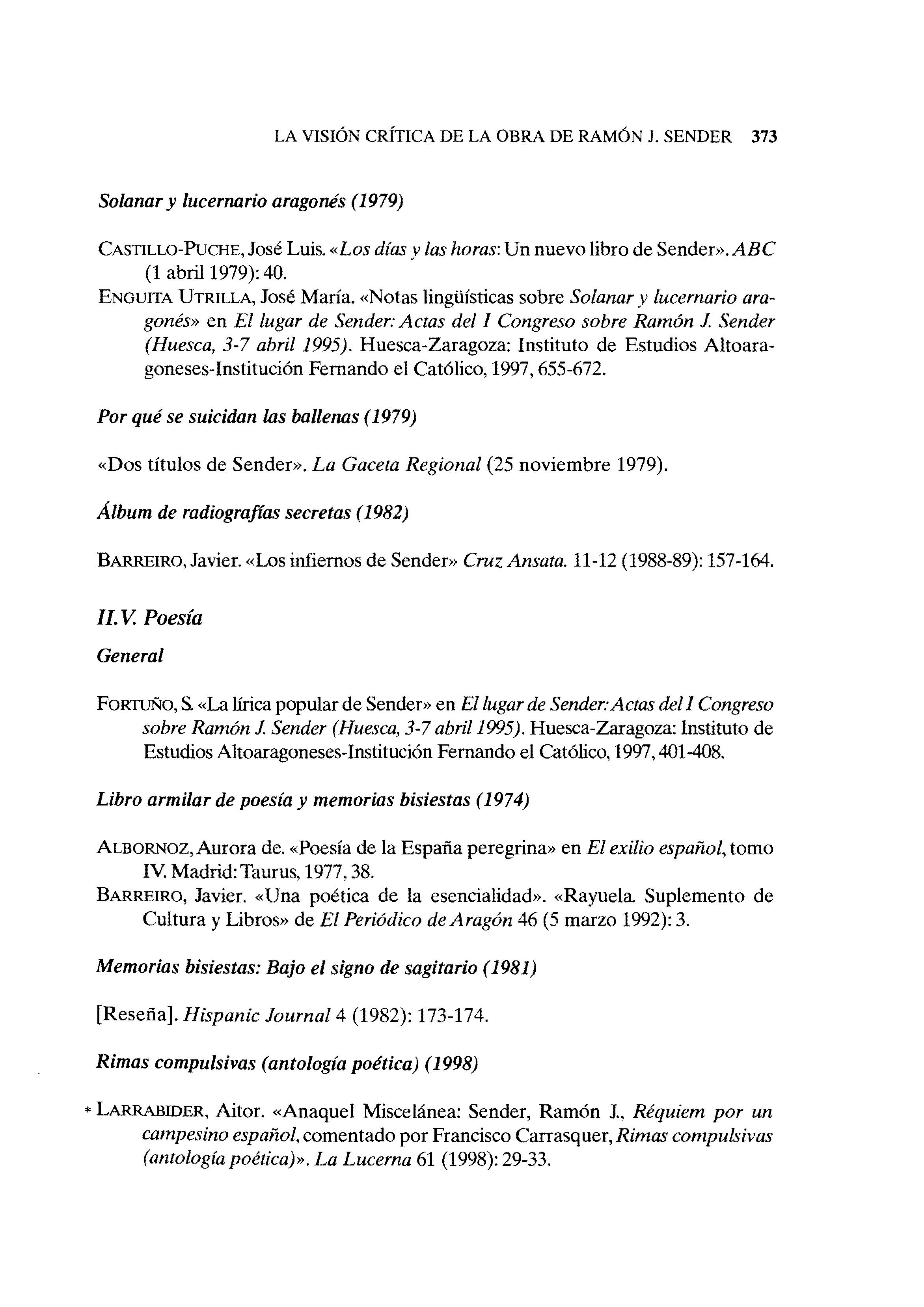 LA VISIÓN CRÍTICA DE LA OBRA DE RAMÓN J. SENDER 373

Solanar y lucernario aragonés (1979)

CASTILLO-PUCHE, José Luis. «Los días y las horas: Un nuevo libro de Sender». ABC (1 abril 1979): 40.
ENGUITA UTRILLA, José María. «Notas lingüísticas sobre Solanar y lucernario aragonés» en El lugar de Sender: Actas del I Congreso sobre Ramón J. Sender (Huesca, 3-7 abril 1995). Huesca-Zaragoza: Instituto de Estudios Altoaragoneses-Institución Fernando el Católico, 1997, 655-672.

Por qué se suicidan las ballenas (1979)

«Dos títulos de Sender». La Gaceta Regional (25 noviembre 1979).

Álbum de radiografías secretas (1982)

BARREIRO, Javier. «Los infiernos de Sender» Cruz Ansata. 11-12 (1988-89): 157-164.

II.V. Poesía

General

FORTUÑO, S. «La lírica popular de Sender» en El lugar de Sender: Actas del I Congreso sobre Ramón J. Sender (Huesca, 3-7 abril 1995). Huesca-Zaragoza: Instituto de Estudios Altoaragoneses-Institución Fernando el Católico, 1997, 401-408.

Libro armilar de poesía y memorias bisiestas (1974)

ALBORNOZ, Aurora de. «Poesía de la España peregrina» en El exilio español, tomo IV. Madrid: Taurus, 1977, 38.
BARREIRO, Javier. «Una poética de la esencialidad». «Rayuela. Suplemento de Cultura y Libros» de El Periódico de Aragón 46 (5 marzo 1992): 3.

Memorias bisiestas: Bajo el signo de sagitario (1981)

[Reseña]. Hispanic Journal 4 (1982): 173-174.

Rimas compulsivas (antología poética) (1998)

* LARRABIDER, Aitor. «Anaquel Miscelánea: Sender, Ramón J., Réquiem por un campesino español, comentado por Francisco Carrasquer, Rimas compulsivas (antología poética)». La Lucerna 61 (1998): 29-33.